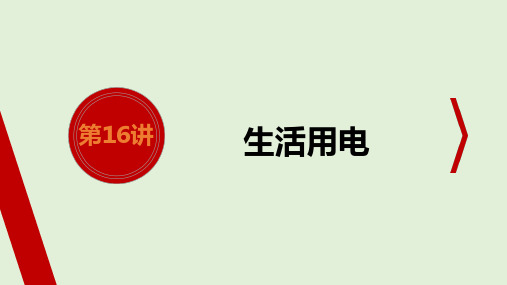 第16讲

生活用电